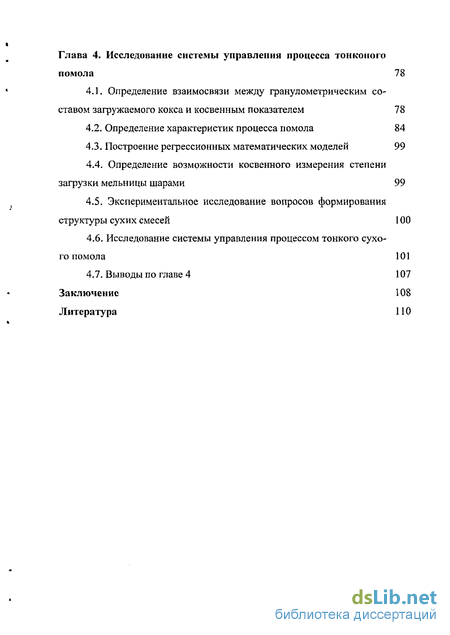 Глава 4. Исследование системы управления процесса тонконого помола 78

4.1. Определение взаимосвязи между гранулометрическим составом загружаемого кокса и косвенным показателем 78

4.2. Определение характеристик процесса помола 84

4.3. Построение регрессионных математических моделей 99

4.4. Определение возможности косвенного измерения степени загрузки мельницы шарами 99

4.5. Экспериментальное исследование вопросов формирования структуры сухих смесей 100

4.6. Исследование системы управления процессом тонкого сухого помола 101

4.7. Выводы по главе 4 107

Заключение 108

Литература 110

dsLib.net
библиотека диссертаций